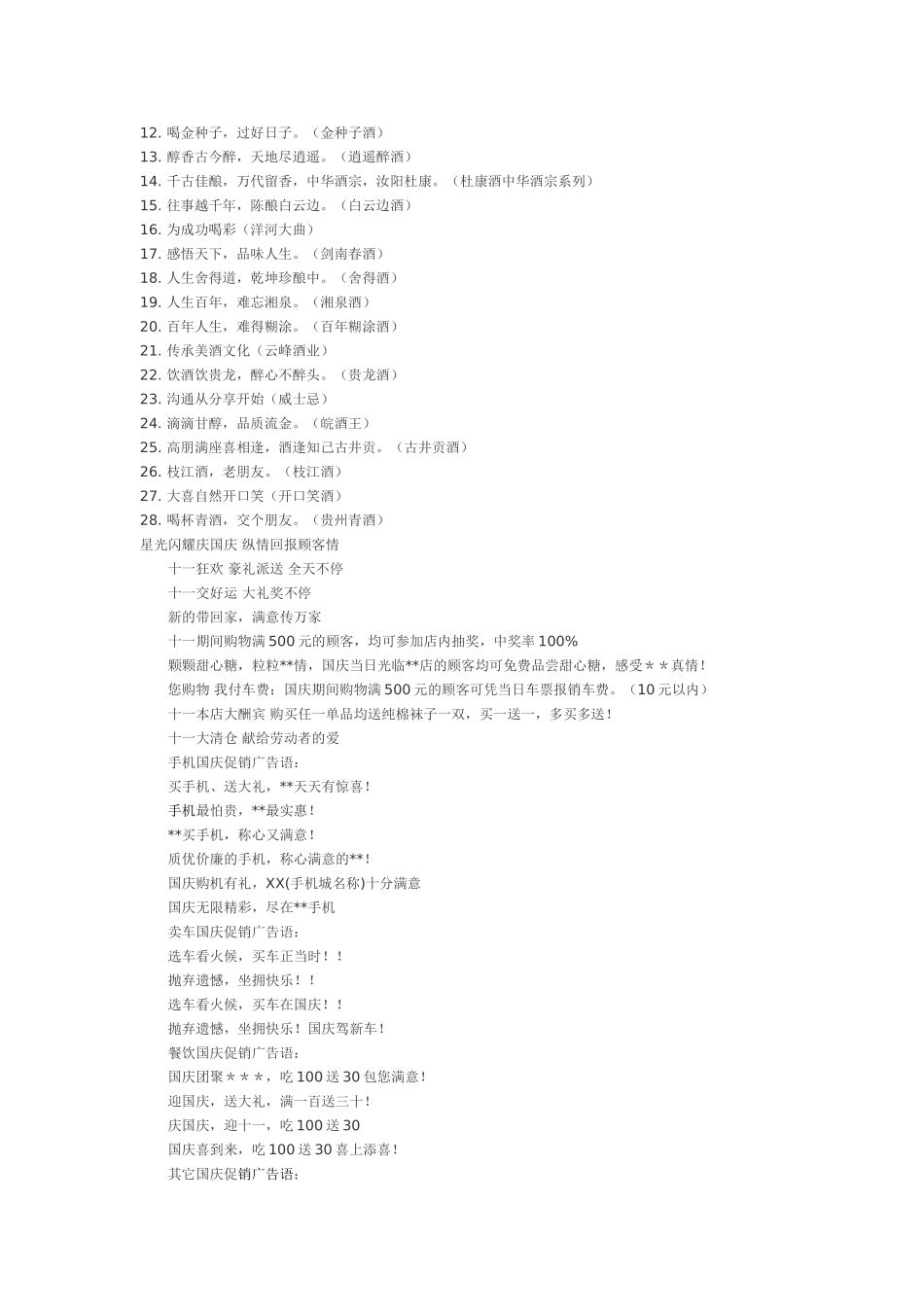 12. 喝金种子，过好日子。（金种子酒）
13. 醇香古今醉，天地尽逍遥。（逍遥醉酒）
14. 千古佳酿，万代留香，中华酒宗，汝阳杜康。（杜康酒中华酒宗系列）
15. 往事越千年，陈酿白云边。（白云边酒）
16. 为成功喝彩（洋河大曲）
17. 感悟天下，品味人生。（剑南春酒）
18. 人生舍得道，乾坤珍酿中。（舍得酒）
19. 人生百年，难忘湘泉。（湘泉酒）
20. 百年人生，难得糊涂。（百年糊涂酒）
21. 传承美酒文化（云峰酒业）
22. 饮酒饮贵龙，醉心不醉头。（贵龙酒）
23. 沟通从分享开始（威士忌）
24. 滴滴甘醇，品质流金。（皖酒王）
25. 高朋满座喜相逢，酒逢知己古井贡。（古井贡酒）
26. 枝江酒，老朋友。（枝江酒）
27. 大喜自然开口笑（开口笑酒）
28. 喝杯青酒，交个朋友。（贵州青酒）
星光闪耀庆国庆 纵情回报顾客情
十一狂欢 豪礼派送 全天不停
十一交好运 大礼奖不停
新的带回家，满意传万家
十一期间购物满 500 元的顾客，均可参加店内抽奖，中奖率 100%
颗颗甜心糖，粒粒**情，国庆当日光临**店的顾客均可免费品尝甜心糖，感受＊＊真情！
您购物 我付车费：国庆期间购物满 500 元的顾客可凭当日车票报销车费。（10 元以内）
十一本店大酬宾 购买任一单品均送纯棉袜子一双，买一送一，多买多送！
十一大清仓 献给劳动者的爱
手机国庆促销广告语：
买手机、送大礼，**天天有惊喜！
手机最怕贵，**最实惠！
**买手机，称心又满意！
质优价廉的手机，称心满意的**！
国庆购机有礼，XX(手机城名称)十分满意
国庆无限精彩，尽在**手机
卖车国庆促销广告语：
选车看火候，买车正当时！！
抛弃遗憾，坐拥快乐！！
选车看火候，买车在国庆！！
抛弃遗憾，坐拥快乐！国庆驾新车！
餐饮国庆促销广告语：
国庆团聚＊＊＊，吃 100 送 30 包您满意！
迎国庆，送大礼，满一百送三十！
庆国庆，迎十一，吃 100 送 30
国庆喜到来，吃 100 送 30 喜上添喜！
其它国庆促销广告语：